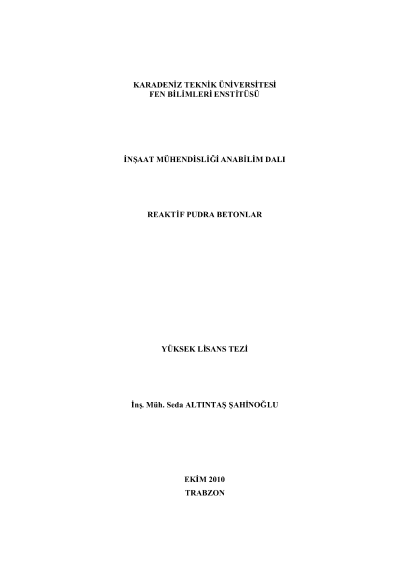 KARADENİZ TEKNİK ÜNİVERSİTESİ
FEN BİLİMLERİ ENSTİTÜSÜ

İNŞAAT MÜHENDİSLİĞİ ANABİLİM DALI

REAKTİF PUDRA BETONLAR

YÜKSEK LİSANS TEZİ

İnş. Müh. Seda ALTINTAŞ ŞAHİNOĞLU

EKİM 2010
TRABZON